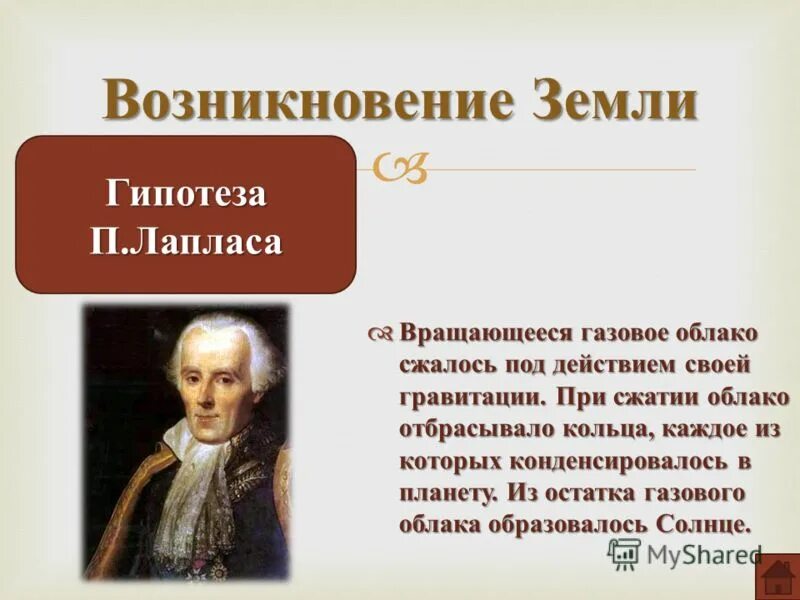 Возникновение Земли

Гипотеза П.Лапласа

Вращающееся газовое облако сжалось под действием своей гравитации. При сжатии облако отбрасывало кольца, каждое из которых конденсировалось в планету. Из остатка газового облака образовалось Солнце.

MyShared